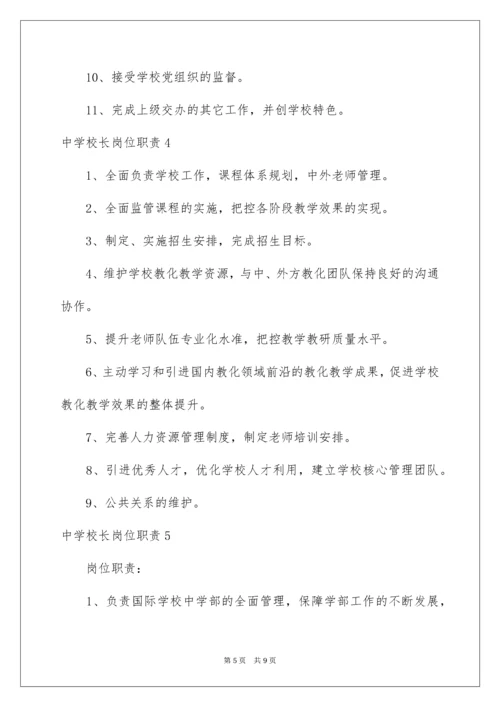 10、接受学校党组织的监督。

11、完成上级交办的其它工作，并创学校特色。

中学校长岗位职责 4

1、全面负责学校工作，课程体系规划，中外老师管理。

2、全面监管课程的实施，把控各阶段教学效果的实现。

3、制定、实施招生安排，完成招生目标。

4、维护学校教化教学资源，与中、外方教化团队保持良好的沟通协作。

5、提升老师队伍专业化水准，把控教学教研质量水平。

6、主动学习和引进国内教化领域前沿的教化教学成果，促进学校教化教学效果的整体提升。

7、完善人力资源管理制度，制定老师培训安排。

8、引进优秀人才，优化学校人才利用，建立学校核心管理团队。

9、公共关系的维护。

中学校长岗位职责 5

岗位职责：

1、负责国际学校中学部的全面管理，保障学部工作的不断发展，

第 5 页 共 9 页